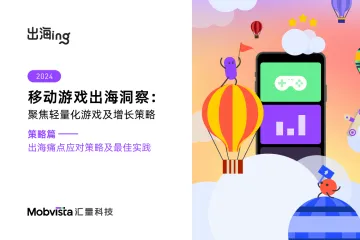 出海ing

2024

移动游戏出海洞察：
聚焦轻量化游戏及增长策略

策略篇 ——
出海痛点应对策略及最佳实践

Mobvista 汇量科技